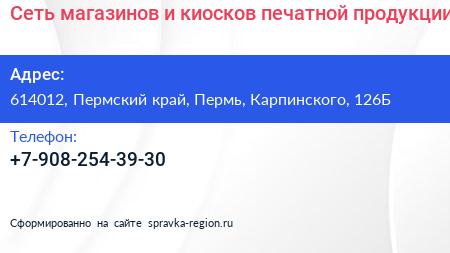 Сеть магазинов и киосков печатной продукции

Адрес:
614012, Пермский край, Пермь, Карпинского, 126Б

Телефон:
+7-908-254-39-30

Сформированно на сайте spravka-region.ru